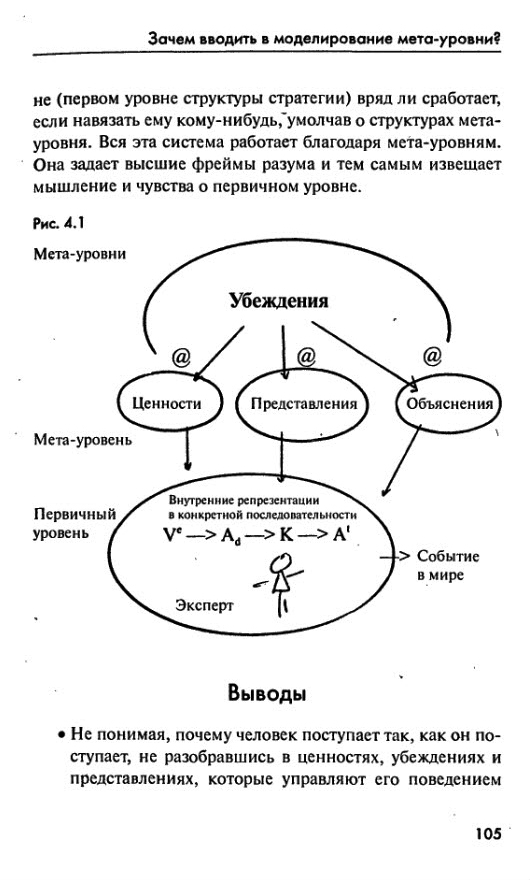 Зачем вводить в моделирование мета-уровни?

не (первом уровне структуры стратегии) вряд ли сработает, если навязать ему кому-нибудь, умолчав о структурах мета-уровня. Вся эта система работает благодаря мета-уровням. Она задает высшие фреймы разума и тем самым извещает мышление и чувства о первичном уровне.

Рис. 4.1

Мета-уровни

Убеждения

@

@

@

Ценности

Представления

Объяснения

Мета-уровень

Первичный уровень

Внутренние репрезентации в конкретной последовательности

$V^c \longrightarrow A_d \longrightarrow K \longrightarrow A^t$

Событие в мире

Эксперт

Выводы

• Не понимая, почему человек поступает так, как он поступает, не разобравшись в ценностях, убеждениях и представлениях, которые управляют его поведением

105